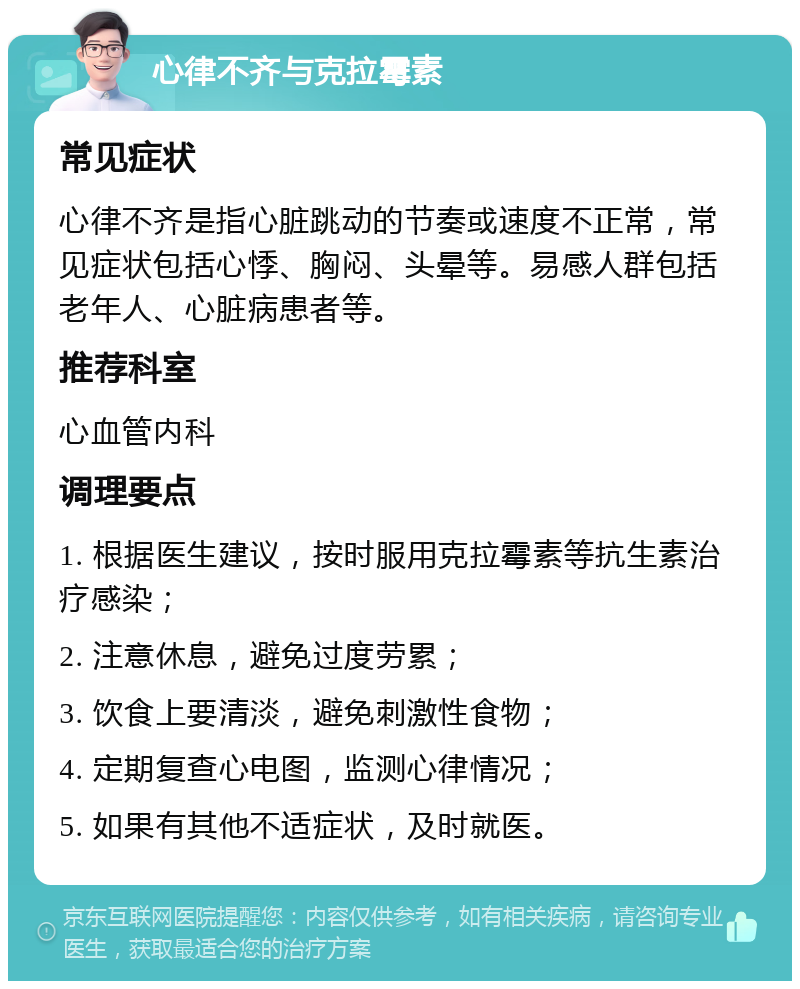 心律不齐与克拉霉素

常见症状

心律不齐是指心脏跳动的节奏或速度不正常，常见症状包括心悸、胸闷、头晕等。易感人群包括老年人、心脏病患者等。

推荐科室

心血管内科

调理要点

1. 根据医生建议，按时服用克拉霉素等抗生素治疗感染；

2. 注意休息，避免过度劳累；

3. 饮食上要清淡，避免刺激性食物；

4. 定期复查心电图，监测心律情况；

5. 如果有其他不适症状，及时就医。

京东互联网医院提醒您：内容仅供参考，如有相关疾病，请咨询专业医生，获取最适合您的治疗方案